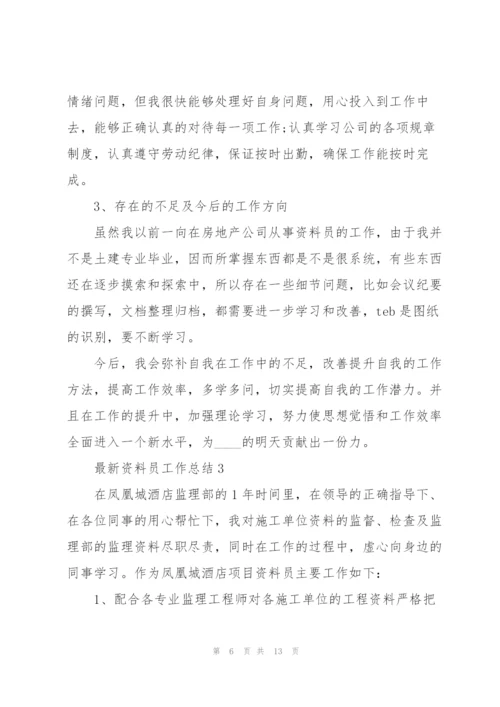 情绪问题，但我很快能够处理好自身问题，用心投入到工作中去，能够正确认真的对待每一项工作;认真学习公司的各项规章制度，认真遵守劳动纪律，保证按时出勤，确保工作能按时完成。

3、存在的不足及今后的工作方向

虽然我以前一向在房地产公司从事资料员的工作，由于我并不是土建专业毕业，因而所掌握东西都是不是很系统，有些东西还在逐步摸索和探索中，所以存在一些细节问题，比如会议纪要的撰写，文档整理归档，都需要进一步学习和改善，teb是图纸的识别，要不断学习。

今后，我会弥补自我在工作中的不足，改善提升自我的工作方法，提高工作效率，多学多问，切实提高自我的工作潜力。并且在工作的提升中，加强理论学习，努力使思想觉悟和工作效率全面进入一个新水平，为____的明天贡献出一份力。

最新资料员工作总结3

在凤凰城酒店监理部的1年时间里，在领导的正确指导下、在各位同事的用心帮忙下，我对施工单位资料的监督、检查及监理部的监理资料尽职尽责，同时在工作的过程中，虚心向身边的同事学习。作为凤凰城酒店项目资料员主要工作如下：

1、配合各专业监理工程师对各施工单位的工程资料严格把

第 6 页 共 13 页